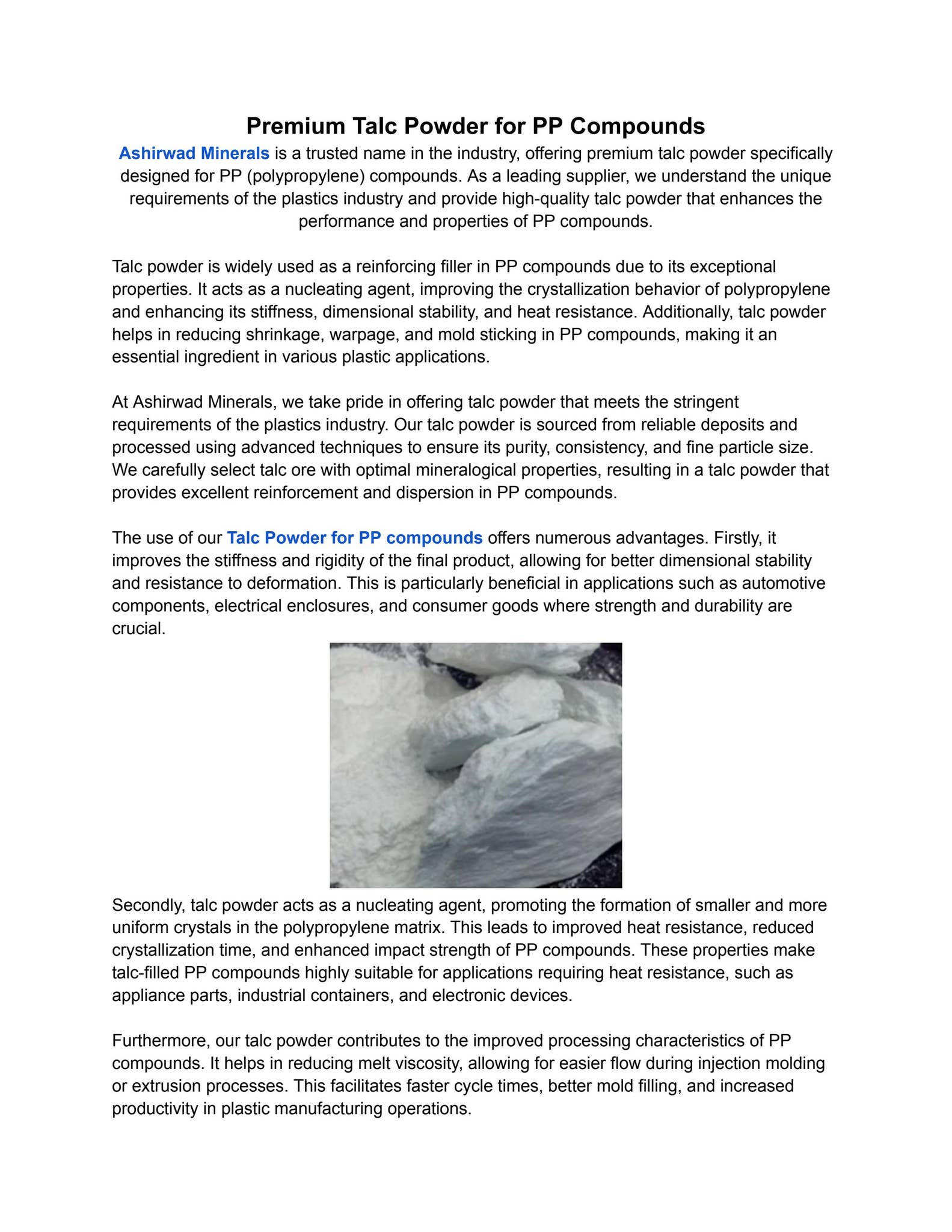 Premium Talc Powder for PP Compounds

Ashirwad Minerals is a trusted name in the industry, offering premium talc powder specifically designed for PP (polypropylene) compounds. As a leading supplier, we understand the unique requirements of the plastics industry and provide high-quality talc powder that enhances the performance and properties of PP compounds.

Talc powder is widely used as a reinforcing filler in PP compounds due to its exceptional properties. It acts as a nucleating agent, improving the crystallization behavior of polypropylene and enhancing its stiffness, dimensional stability, and heat resistance. Additionally, talc powder helps in reducing shrinkage, warpage, and mold sticking in PP compounds, making it an essential ingredient in various plastic applications.

At Ashirwad Minerals, we take pride in offering talc powder that meets the stringent requirements of the plastics industry. Our talc powder is sourced from reliable deposits and processed using advanced techniques to ensure its purity, consistency, and fine particle size. We carefully select talc ore with optimal mineralogical properties, resulting in a talc powder that provides excellent reinforcement and dispersion in PP compounds.

The use of our Talc Powder for PP compounds offers numerous advantages. Firstly, it improves the stiffness and rigidity of the final product, allowing for better dimensional stability and resistance to deformation. This is particularly beneficial in applications such as automotive components, electrical enclosures, and consumer goods where strength and durability are crucial.

Secondly, talc powder acts as a nucleating agent, promoting the formation of smaller and more uniform crystals in the polypropylene matrix. This leads to improved heat resistance, reduced crystallization time, and enhanced impact strength of PP compounds. These properties make talc-filled PP compounds highly suitable for applications requiring heat resistance, such as appliance parts, industrial containers, and electronic devices.

Furthermore, our talc powder contributes to the improved processing characteristics of PP compounds. It helps in reducing melt viscosity, allowing for easier flow during injection molding or extrusion processes. This facilitates faster cycle times, better mold filling, and increased productivity in plastic manufacturing operations.